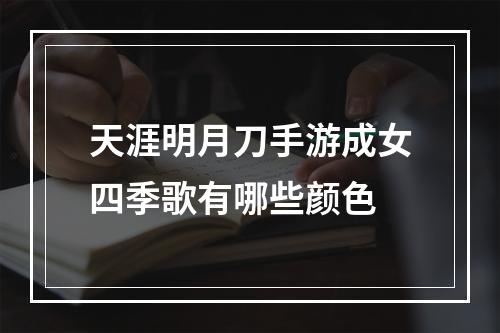 天涯明月刀手游成女四季歌有哪些颜色